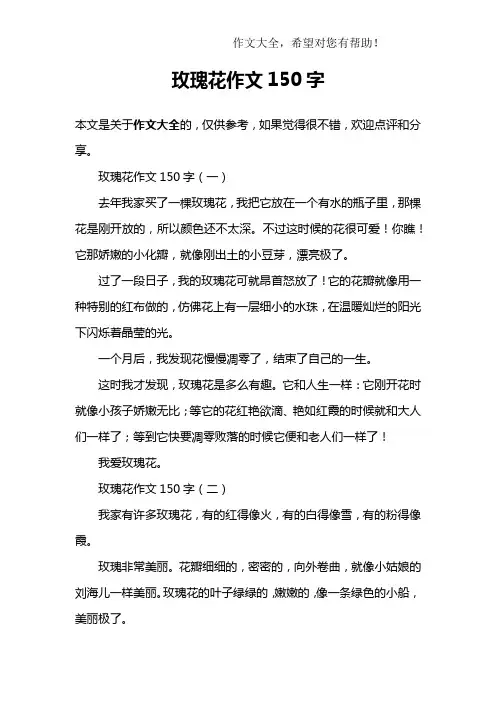 作文大全，希望对您有帮助！

玫瑰花作文 150 字

本文是关于作文大全的，仅供参考，如果觉得很不错，欢迎点评和分享。

玫瑰花作文 150 字（一）

去年我家买了一棵玫瑰花，我把它放在一个有水的瓶子里，那棵花是刚开放的，所以颜色还不太深。不过这时候的花很可爱！你瞧！它那娇嫩的小化瓣，就像刚出土的小豆芽，漂亮极了。

过了一段日子，我的玫瑰花可就昂首怒放了！它的花瓣就像用一种特别的红布做的，仿佛花上有一层细小的水珠，在温暖灿烂的阳光下闪烁着晶莹的光。

一个月后，我发现花慢慢凋零了，结束了自己的一生。

这时我才发现，玫瑰花是多么有趣。它和人生一样：它刚开花时就像小孩子娇嫩无比；等它的花红艳欲滴、艳如红霞的时候就和大人们一样了；等到它快要凋零败落的时候它便和老人们一样了！

我爱玫瑰花。

玫瑰花作文 150 字（二）

我家有许多玫瑰花，有的红得像火，有的白得像雪，有的粉得像霞。

玫瑰非常美丽。花瓣细细的，密密的，向外卷曲，就像小姑娘的刘海儿一样美丽。玫瑰花的叶子绿绿的，嫩嫩的，像一条绿色的小船，美丽极了。